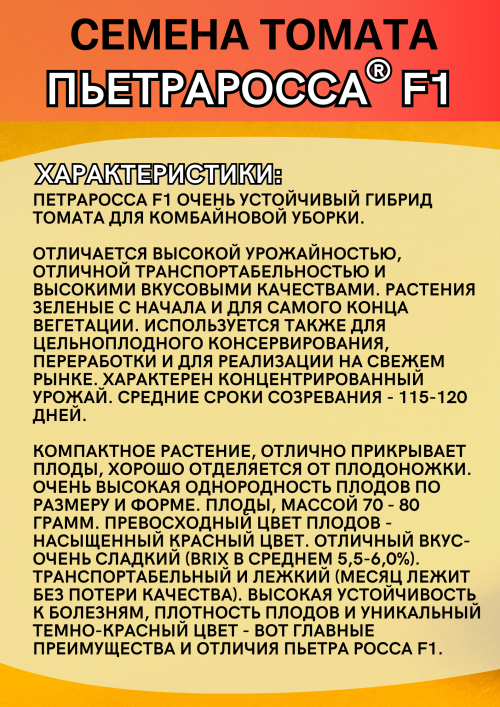 СЕМЕНА ТОМАТА ПЬЕТРАРОССА® F1

ХАРАКТЕРИСТИКИ:
ПЕТРАРОССА F1 ОЧЕНЬ УСТОЙЧИВЫЙ ГИБРИД ТОМАТА ДЛЯ КОМБАЙНОВОЙ УБОРКИ.

ОТЛИЧАЕТСЯ ВЫСОКОЙ УРОЖАЙНОСТЬЮ, ОТЛИЧНОЙ ТРАНСПОРТАБЕЛЬНОСТЬЮ И ВЫСОКИМИ ВКУСОВЫМИ КАЧЕСТВАМИ. РАСТЕНИЯ ЗЕЛЕНЫЕ С НАЧАЛА И ДЛЯ САМОГО КОНЦА ВЕГЕТАЦИИ. ИСПОЛЬЗУЕТСЯ ТАКЖЕ ДЛЯ ЦЕЛЬНОПЛОДНОГО КОНСЕРВИРОВАНИЯ, ПЕРЕРАБОТКИ И ДЛЯ РЕАЛИЗАЦИИ НА СВЕЖЕМ РЫНКЕ. ХАРАКТЕРЕН КОНЦЕНТРИРОВАННЫЙ УРОЖАЙ. СРЕДНИЕ СРОКИ СОЗРЕВАНИЯ - 115-120 ДНЕЙ.

КОМПАКТНОЕ РАСТЕНИЕ, ОТЛИЧНО ПРИКРЫВАЕТ ПЛОДЫ, ХОРОШО ОТДЕЛЯЕТСЯ ОТ ПЛОДОНОЖКИ. ОЧЕНЬ ВЫСОКАЯ ОДНОРОДНОСТЬ ПЛОДОВ ПО РАЗМЕРУ И ФОРМЕ. ПЛОДЫ, МАССОЙ 70 - 80 ГРАММ. ПРЕВОСХОДНЫЙ ЦВЕТ ПЛОДОВ - НАСЫЩЕННЫЙ КРАСНЫЙ ЦВЕТ. ОТЛИЧНЫЙ ВКУС- ОЧЕНЬ СЛАДКИЙ (BRIX В СРЕДНЕМ 5,5-6,0%). ТРАНСПОРТАБЕЛЬНЫЙ И ЛЕЖКИЙ (МЕСЯЦ ЛЕЖИТ БЕЗ ПОТЕРИ КАЧЕСТВА). ВЫСОКАЯ УСТОЙЧИВОСТЬ К БОЛЕЗНЯМ, ПЛОТНОСТЬ ПЛОДОВ И УНИКАЛЬНЫЙ ТЕМНО-КРАСНЫЙ ЦВЕТ - ВОТ ГЛАВНЫЕ ПРЕИМУЩЕСТВА И ОТЛИЧИЯ ПЬЕТРА РОССА F1.